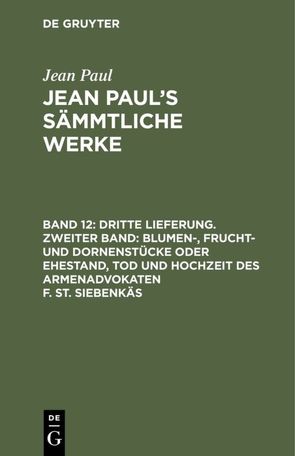 DE GRUYTER

Jean Paul

JEAN PAUL'S SÄMMTLICHE WERKE

BAND 12: DRITTE LIEFERUNG. ZWEITER BAND: BLUMEN-, FRUCHT- UND DORNENSTÜCKE ODER EHESTAND, TOD UND HOCHZEIT DES ARMENADVOKATEN F. ST. SIEBENKÄS

DE
G